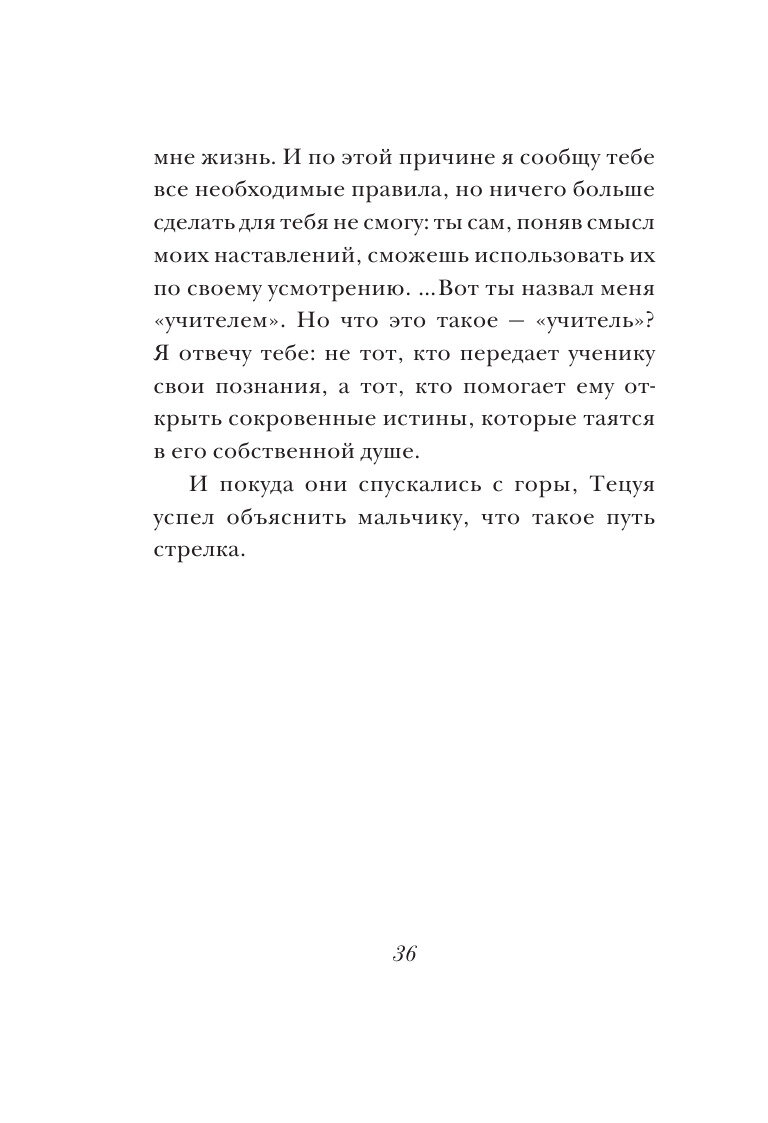 мне жизнь. И по этой причине я сообщу тебе все необходимые правила, но ничего больше сделать для тебя не смогу: ты сам, поняв смысл моих наставлений, сможешь использовать их по своему усмотрению. ...Вот ты назвал меня «учителем». Но что это такое — «учитель»? Я отвечу тебе: не тот, кто передает ученику свои познания, а тот, кто помогает ему открыть сокровенные истины, которые таятся в его собственной душе.

И покуда они спускались с горы, Тецуя успел объяснить мальчику, что такое путь стрелка.

36